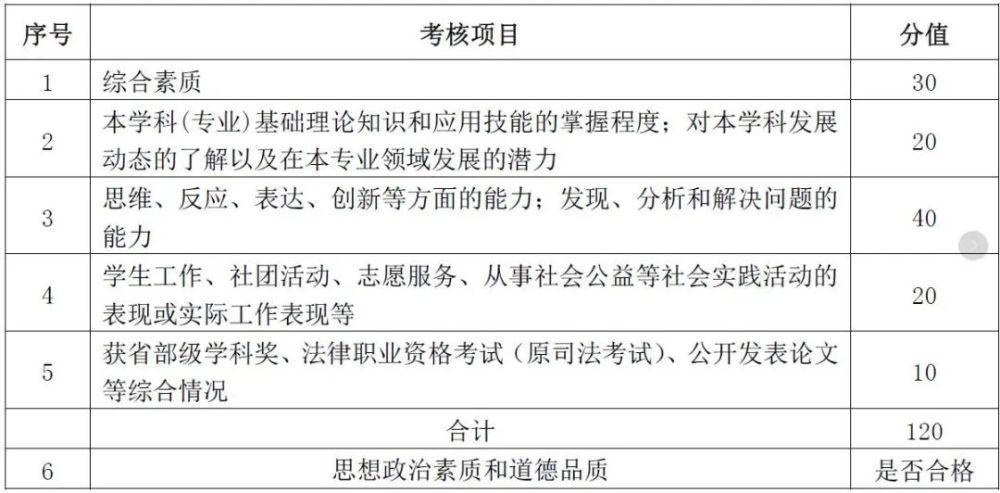 | 序号 | 考核项目 | 分值 |
|---|---|---|
| 1 | 综合素质 | 30 |
| 2 | 本学科(专业)基础理论知识和应用技能的掌握程度；对本学科发展动态的了解以及在本专业领域发展的潜力 | 20 |
| 3 | 思维、反应、表达、创新等方面的能力；发现、分析和解决问题的能力 | 40 |
| 4 | 学生工作、社团活动、志愿服务、从事社会公益等社会实践活动的表现或实际工作表现等 | 20 |
| 5 | 获省部级学科奖、法律职业资格考试（原司法考试）、公开发表论文等综合情况 | 10 |
| | 合计 | 120 |
| 6 | 思想政治素质和道德品质 | 是否合格 |